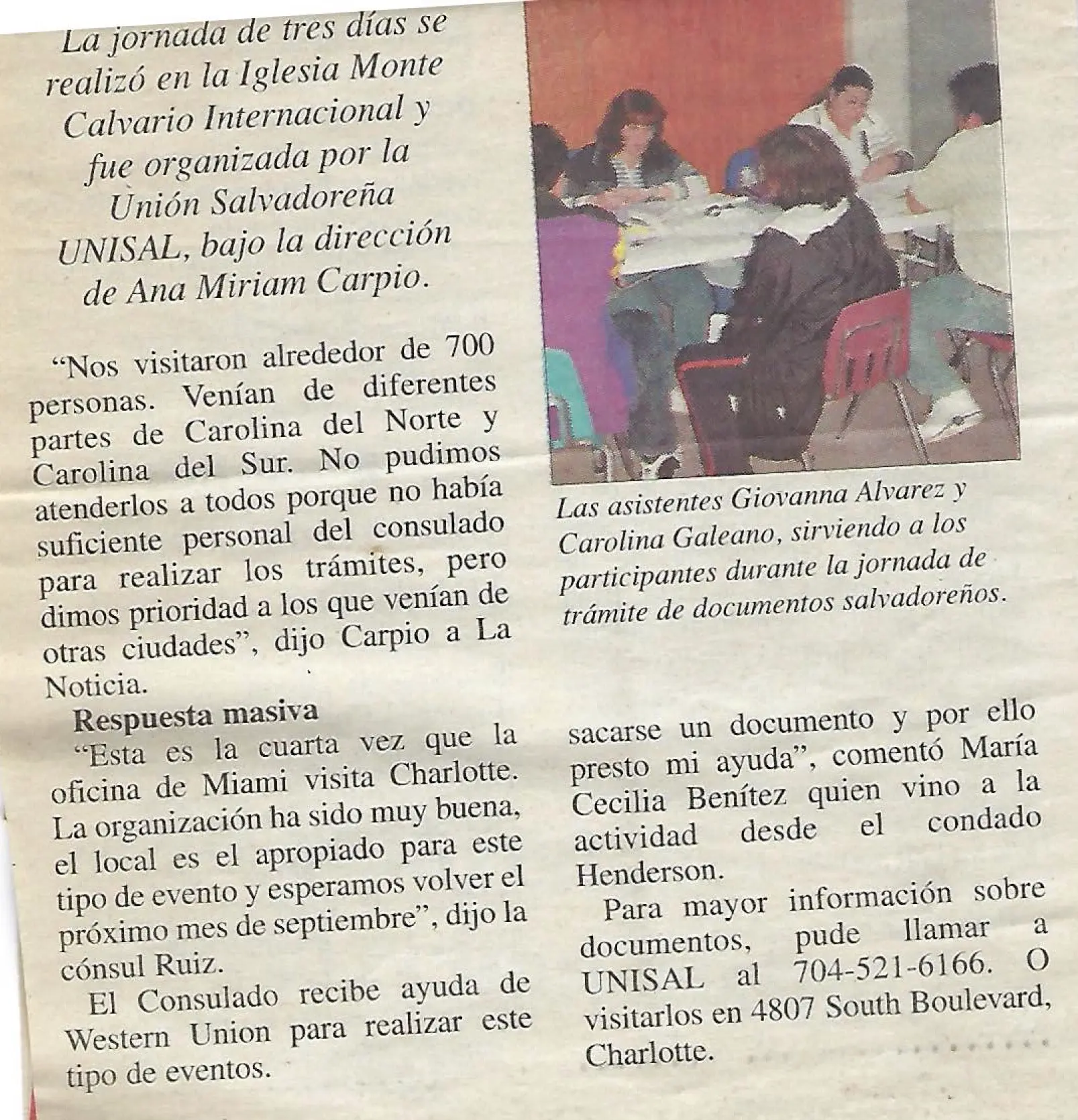 La jornada de tres días se realizó en la Iglesia Monte Calvario Internacional y fue organizada por la Unión Salvadoreña UNISAL, bajo la dirección de Ana Miriam Carpio.

"Nos visitaron alrededor de 700 personas. Venían de diferentes partes de Carolina del Norte y Carolina del Sur. No pudimos atenderlos a todos porque no había suficiente personal del consulado para realizar los trámites, pero dimos prioridad a los que venían de otras ciudades", dijo Carpio a La Noticia.

Respuesta masiva

"Esta es la cuarta vez que la oficina de Miami visita Charlotte. La organización ha sido muy buena, el local es el apropiado para este tipo de evento y esperamos volver el próximo mes de septiembre", dijo la cónsul Ruiz.

El Consulado recibe ayuda de Western Union para realizar este tipo de eventos.

Las asistentes Giovanna Alvarez y Carolina Galeano, sirviendo a los participantes durante la jornada de trámite de documentos salvadoreños.

sacarse un documento y por ello presto mi ayuda", comentó María Cecilia Benítez quien vino a la actividad desde el condado Henderson.

Para mayor información sobre documentos, pude llamar a UNISAL al 704-521-6166. O visitarlos en 4807 South Boulevard, Charlotte.